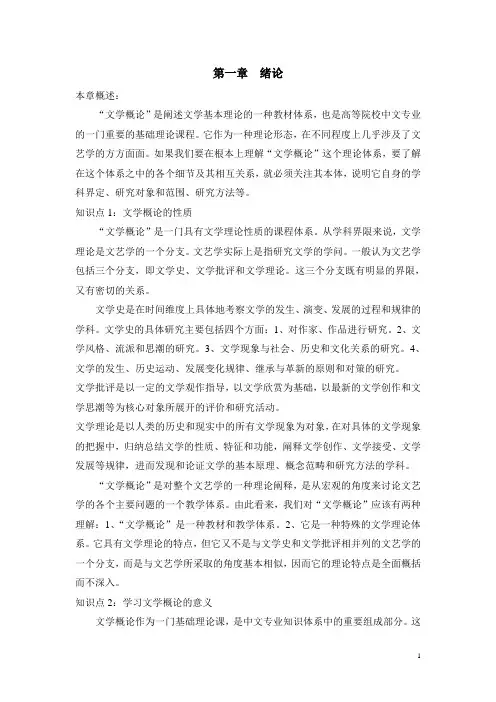 第一章　绪论

本章概述：

“文学概论”是阐述文学基本理论的一种教材体系，也是高等院校中文专业的一门重要的基础理论课程。它作为一种理论形态，在不同程度上几乎涉及了文艺学的方方面面。如果我们要在根本上理解“文学概论”这个理论体系，要了解在这个体系之中的各个细节及其相互关系，就必须关注其本体，说明它自身的学科界定、研究对象和范围、研究方法等。

知识点 1：文学概论的性质

“文学概论”是一门具有文学理论性质的课程体系。从学科界限来说，文学理论是文艺学的一个分支。文艺学实际上是指研究文学的学问。一般认为文艺学包括三个分支，即文学史、文学批评和文学理论。这三个分支既有明显的界限，又有密切的关系。

文学史是在时间维度上具体地考察文学的发生、演变、发展的过程和规律的学科。文学史的具体研究主要包括四个方面：1、对作家、作品进行研究。2、文学风格、流派和思潮的研究。3、文学现象与社会、历史和文化关系的研究。4、文学的发生、历史运动、发展变化规律、继承与革新的原则和对策的研究。

文学批评是以一定的文学观作指导，以文学欣赏为基础，以最新的文学创作和文学思潮等为核心对象所展开的评价和研究活动。

文学理论是以人类的历史和现实中的所有文学现象为对象，在对具体的文学现象的把握中，归纳总结文学的性质、特征和功能，阐释文学创作、文学接受、文学发展等规律，进而发现和论证文学的基本原理、概念范畴和研究方法的学科。

“文学概论”是对整个文艺学的一种理论阐释，是从宏观的角度来讨论文艺学的各个主要问题的一个教学体系。由此看来，我们对“文学概论”应该有两种理解：1、“文学概论”是一种教材和教学体系。2、它是一种特殊的文学理论体系。它具有文学理论的特点，但它又不是与文学史和文学批评相并列的文艺学的一个分支，而是与文艺学所采取的角度基本相似，因而它的理论特点是全面概括而不深入。

知识点 2：学习文学概论的意义

文学概论作为一门基础理论课，是中文专业知识体系中的重要组成部分。这

1